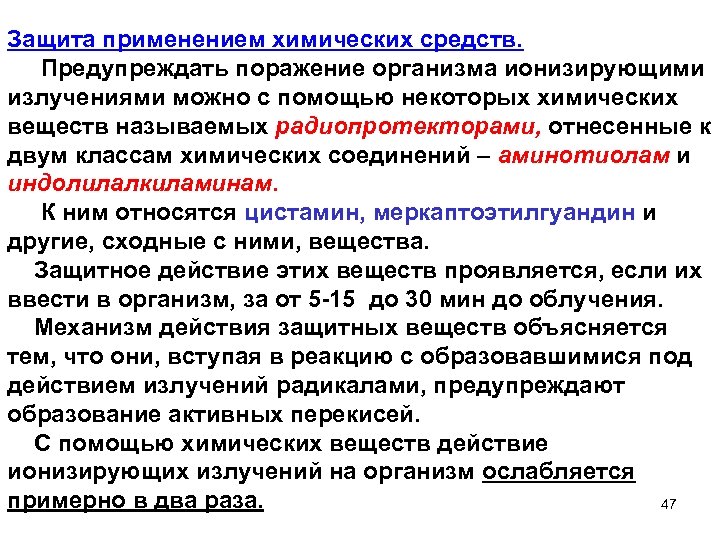 Защита применением химических средств.

Предупреждать поражение организма ионизирующими излучениями можно с помощью некоторых химических веществ называемых радиопротекторами, отнесенные к двум классам химических соединений – аминотиолам и индолилалкиламинам.

К ним относятся цистамин, меркаптоэтилгуандин и другие, сходные с ними, вещества.

Защитное действие этих веществ проявляется, если их ввести в организм, за от 5-15 до 30 мин до облучения.

Механизм действия защитных веществ объясняется тем, что они, вступая в реакцию с образовавшимися под действием излучений радикалами, предупреждают образование активных перекисей.

С помощью химических веществ действие ионизирующих излучений на организм ослабляется примерно в два раза.

47